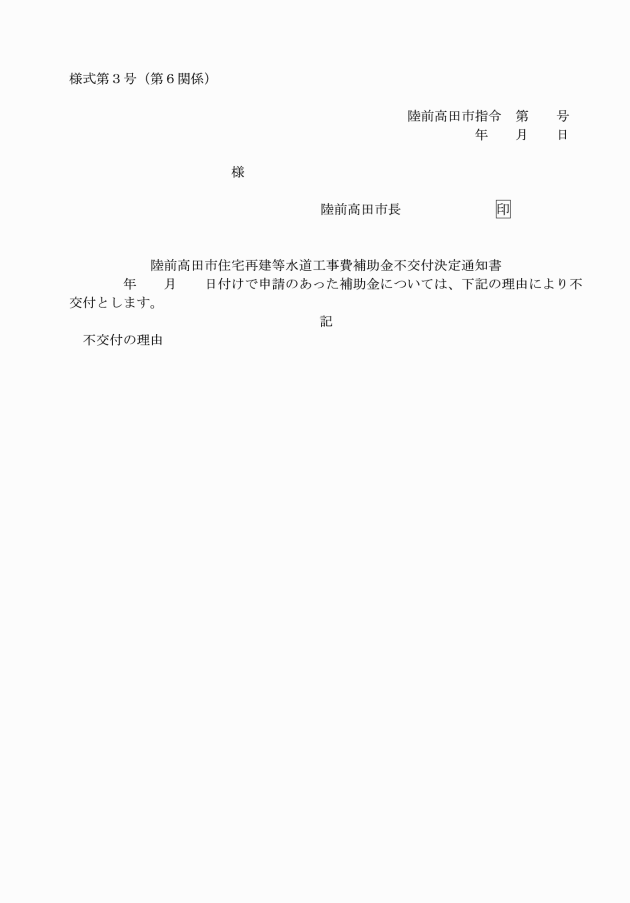 様式第３号（第６関係）

陸前高田市指令　第　　号
年　　月　　日

様

陸前高田市長　　　　　　　印

陸前高田市住宅再建等水道工事費補助金不交付決定通知書

年　　月　　日付けで申請のあった補助金については、下記の理由により不交付とします。

記

不交付の理由